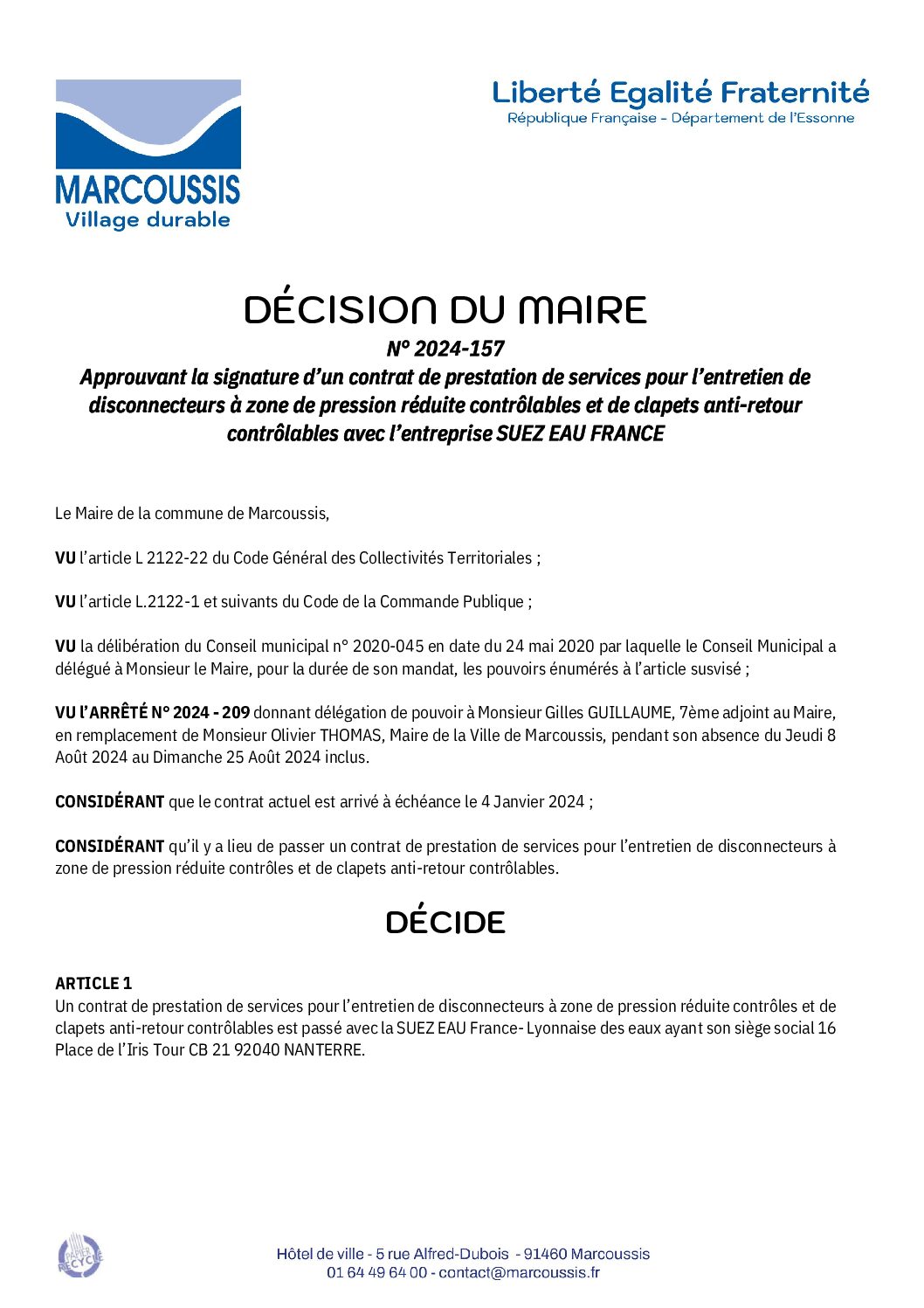 MARCOUSSIS
Village durable

Liberté Egalité Fraternité
République Française - Département de l'Essonne

DÉCISION DU MAIRE
N° 2024-157
Approuvant la signature d'un contrat de prestation de services pour l'entretien de disconnecteurs à zone de pression réduite contrôlables et de clapets anti-retour contrôlables avec l'entreprise SUEZ EAU FRANCE

Le Maire de la commune de Marcoussis,

VU l'article L 2122-22 du Code Général des Collectivités Territoriales ;

VU l'article L.2122-1 et suivants du Code de la Commande Publique ;

VU la délibération du Conseil municipal n° 2020-045 en date du 24 mai 2020 par laquelle le Conseil Municipal a délégué à Monsieur le Maire, pour la durée de son mandat, les pouvoirs énumérés à l'article susvisé ;

VU l'ARRÊTÉ N° 2024 - 209 donnant délégation de pouvoir à Monsieur Gilles GUILLAUME, 7ème adjoint au Maire, en remplacement de Monsieur Olivier THOMAS, Maire de la Ville de Marcoussis, pendant son absence du Jeudi 8 Août 2024 au Dimanche 25 Août 2024 inclus.

CONSIDÉRANT que le contrat actuel est arrivé à échéance le 4 Janvier 2024 ;

CONSIDÉRANT qu'il y a lieu de passer un contrat de prestation de services pour l'entretien de disconnecteurs à zone de pression réduite contrôles et de clapets anti-retour contrôlables.

DÉCIDE

ARTICLE 1
Un contrat de prestation de services pour l'entretien de disconnecteurs à zone de pression réduite contrôles et de clapets anti-retour contrôlables est passé avec la SUEZ EAU France- Lyonnaise des eaux ayant son siège social 16 Place de l'Iris Tour CB 21 92040 NANTERRE.

PAPIER RECYCLÉ

Hôtel de ville - 5 rue Alfred-Dubois - 91460 Marcoussis
01 64 49 64 00 - contact@marcoussis.fr